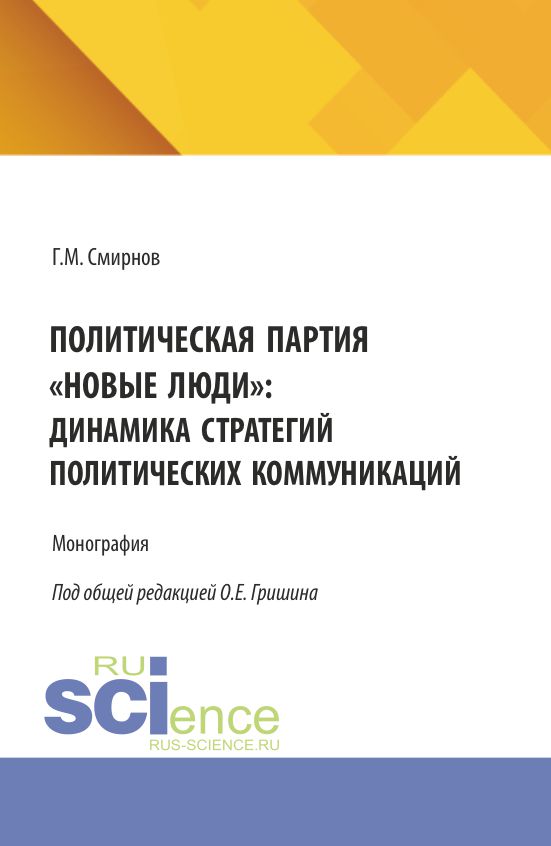 Г.М. Смирнов

ПОЛИТИЧЕСКАЯ ПАРТИЯ «НОВЫЕ ЛЮДИ»: ДИНАМИКА СТРАТЕГИЙ ПОЛИТИЧЕСКИХ КОММУНИКАЦИЙ

Монография

Под общей редакцией О.Е. Гришина

RU
SCIence
RUS-SCIENCE.RU